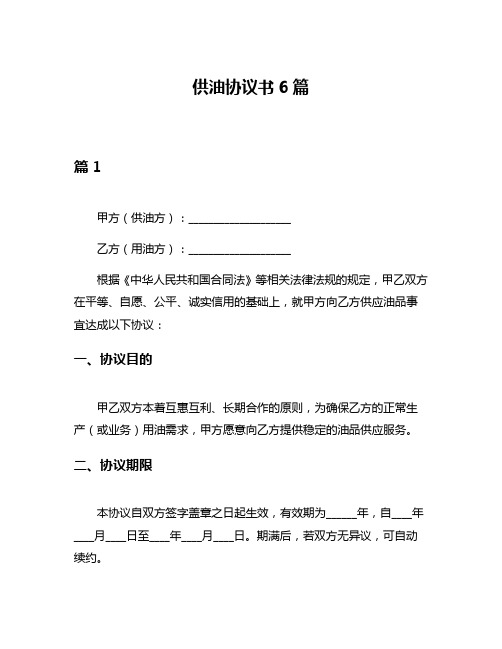 供油协议书 6 篇

篇 1

甲方（供油方）：__________________

乙方（用油方）：__________________

根据《中华人民共和国合同法》等相关法律法规的规定，甲乙双方在平等、自愿、公平、诚实信用的基础上，就甲方向乙方供应油品事宜达成以下协议：

一、协议目的

甲乙双方本着互惠互利、长期合作的原则，为确保乙方的正常生产（或业务）用油需求，甲方愿意向乙方提供稳定的油品供应服务。

二、协议期限

本协议自双方签字盖章之日起生效，有效期为______年，自____年____月____日至____年____月____日。期满后，若双方无异议，可自动续约。